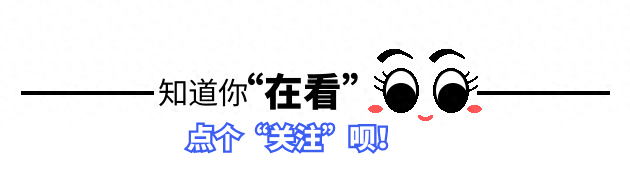 知道你“在看”

点个“关注”呗!